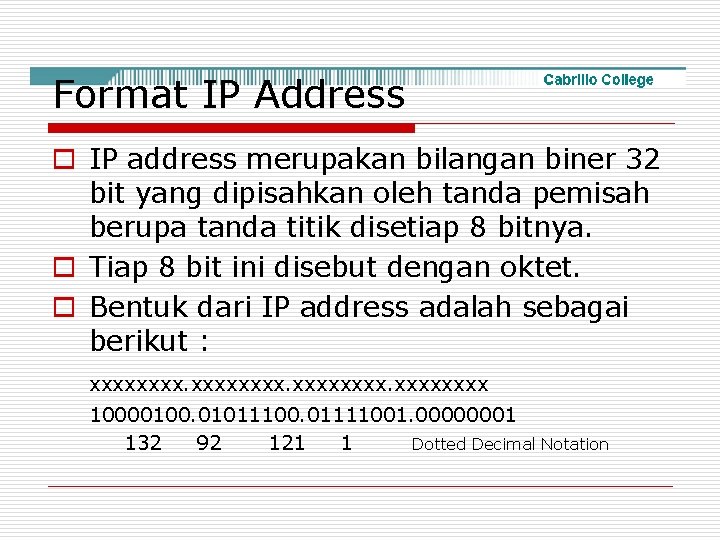 Format IP Address

Cabrillo College

IP address merupakan bilangan biner 32 bit yang dipisahkan oleh tanda pemisah berupa tanda titik disetiap 8 bitnya.

Tiap 8 bit ini disebut dengan oktet.

Bentuk dari IP address adalah sebagai berikut :

xxxxxxxx.xxxxxxxx.xxxxxxxx.xxxxxxxx
10000100.01011100.01111001.00000001
132 92 121 1 Dotted Decimal Notation